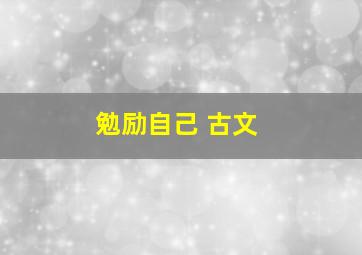 勉励自己 古文